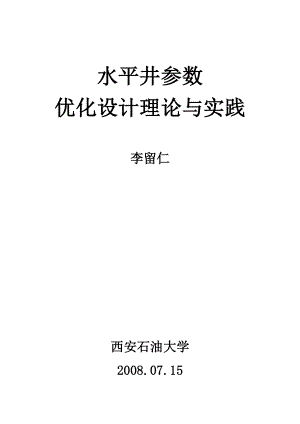 水平井参数
优化设计理论与实践

李留仁

西安石油大学

2008.07.15